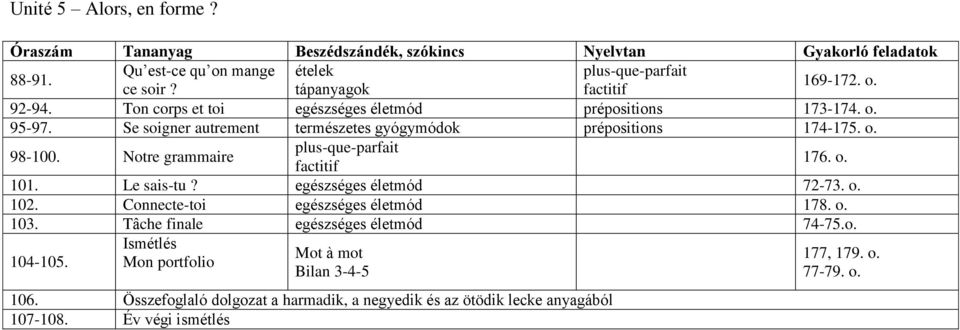 Unité 5 – Alors, en forme ?

| Óraszám | Tananyag | Beszédszándék, szókincs | Nyelvtan | Gyakorló feladatok |
|---|---|---|---|---|
| 88-91. | Qu'est-ce qu'on mange ce soir ? | ételek tápanyagok | plus-que-parfait factitif | 169-172. o. |
| 92-94. | Ton corps et toi | egészséges életmód | prépositions | 173-174. o. |
| 95-97. | Se soigner autrement | természetes gyógymódok | prépositions | 174-175. o. |
| 98-100. | Notre grammaire | plus-que-parfait factitif | | 176. o. |
| 101. | Le sais-tu ? | egészséges életmód | | 72-73. o. |
| 102. | Connecte-toi | egészséges életmód | | 178. o. |
| 103. | Tâche finale | egészséges életmód | | 74-75.o. |
| 104-105. | Ismétlés Mon portfolio | Mot à mot Bilan 3-4-5 | | 177, 179. o. 77-79. o. |
| 106. | Összefoglaló dolgozat a harmadik, a negyedik és az ötödik lecke anyagából | | | |
| 107-108. | Év végi ismétlés | | | |